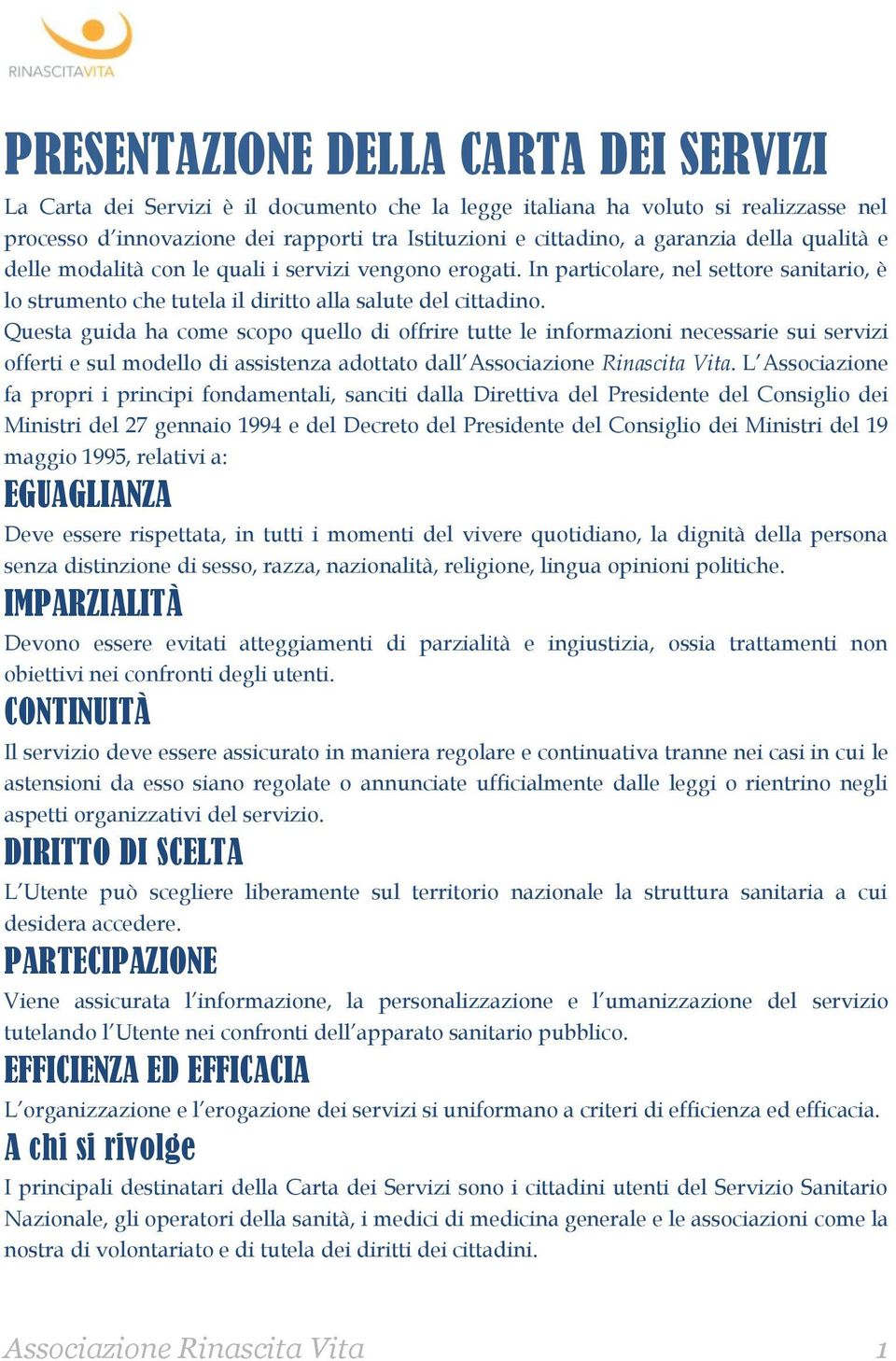 RINASCITAVITA

PRESENTAZIONE DELLA CARTA DEI SERVIZI

La Carta dei Servizi è il documento che la legge italiana ha voluto si realizzasse nel processo d'innovazione dei rapporti tra Istituzioni e cittadino, a garanzia della qualità e delle modalità con le quali i servizi vengono erogati. In particolare, nel settore sanitario, è lo strumento che tutela il diritto alla salute del cittadino.
Questa guida ha come scopo quello di offrire tutte le informazioni necessarie sui servizi offerti e sul modello di assistenza adottato dall'Associazione Rinascita Vita. L'Associazione fa propri i principi fondamentali, sanciti dalla Direttiva del Presidente del Consiglio dei Ministri del 27 gennaio 1994 e del Decreto del Presidente del Consiglio dei Ministri del 19 maggio 1995, relativi a:

EGUAGLIANZA

Deve essere rispettata, in tutti i momenti del vivere quotidiano, la dignità della persona senza distinzione di sesso, razza, nazionalità, religione, lingua opinioni politiche.

IMPARZIALITÀ

Devono essere evitati atteggiamenti di parzialità e ingiustizia, ossia trattamenti non obiettivi nei confronti degli utenti.

CONTINUITÀ

Il servizio deve essere assicurato in maniera regolare e continuativa tranne nei casi in cui le astensioni da esso siano regolate o annunciate ufficialmente dalle leggi o rientrino negli aspetti organizzativi del servizio.

DIRITTO DI SCELTA

L'Utente può scegliere liberamente sul territorio nazionale la struttura sanitaria a cui desidera accedere.

PARTECIPAZIONE

Viene assicurata l'informazione, la personalizzazione e l'umanizzazione del servizio tutelando l'Utente nei confronti dell'apparato sanitario pubblico.

EFFICIENZA ED EFFICACIA

L'organizzazione e l'erogazione dei servizi si uniformano a criteri di efficienza ed efficacia.

A chi si rivolge

I principali destinatari della Carta dei Servizi sono i cittadini utenti del Servizio Sanitario Nazionale, gli operatori della sanità, i medici di medicina generale e le associazioni come la nostra di volontariato e di tutela dei diritti dei cittadini.

Associazione Rinascita Vita 1